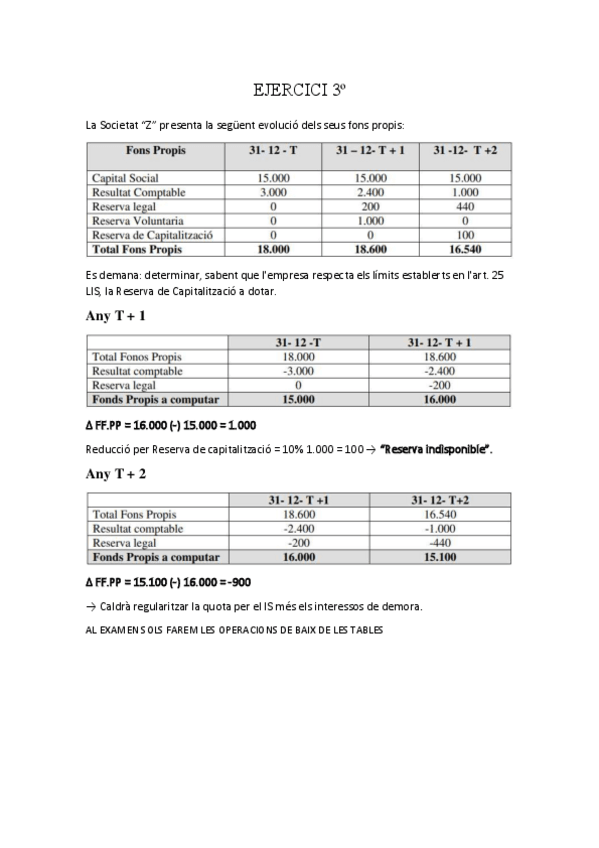 EJERCICI 3º

La Societat "Z" presenta la següent evolució dels seus fons propis:

| Fons Propis | 31- 12 - T | 31 – 12- T + 1 | 31 -12- T +2 |
|---|---|---|---|
| Capital Social | 15.000 | 15.000 | 15.000 |
| Resultat Comptable | 3.000 | 2.400 | 1.000 |
| Reserva legal | 0 | 200 | 440 |
| Reserva Voluntaria | 0 | 1.000 | 0 |
| Reserva de Capitalització | 0 | 0 | 100 |
| Total Fons Propis | 18.000 | 18.600 | 16.540 |

Es demana: determinar, sabent que l'empresa respecta els límits establerts en l'art. 25 LIS, la Reserva de Capitalització a dotar.

Any T + 1

| | 31- 12 -T | 31- 12- T + 1 |
|---|---|---|
| Total Fonos Propis | 18.000 | 18.600 |
| Resultat comptable | -3.000 | -2.400 |
| Reserva legal | 0 | -200 |
| Fonds Propis a computar | 15.000 | 16.000 |

Δ FF.PP = 16.000 (-) 15.000 = 1.000

Reducció per Reserva de capitalització = 10% 1.000 = 100 → "Reserva indisponible".

Any T + 2

| | 31- 12- T +1 | 31- 12- T+2 |
|---|---|---|
| Total Fons Propis | 18.600 | 16.540 |
| Resultat comptable | -2.400 | -1.000 |
| Reserva legal | -200 | -440 |
| Fonds Propis a computar | 16.000 | 15.100 |

Δ FF.PP = 15.100 (-) 16.000 = -900

→ Caldrà regularitzar la quota per el IS més els interessos de demora.

AL EXAMEN SOLS FAREM LES OPERACIONS DE BAIX DE LES TABLES